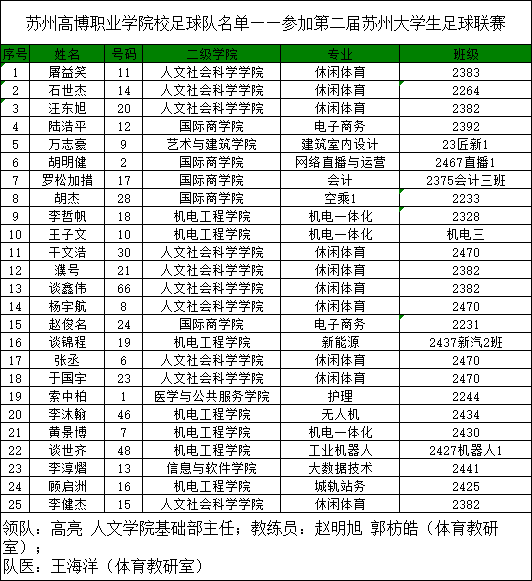 苏州高博职业学院校足球队名单——参加第二届苏州大学生足球联赛

| 序号 | 姓名 | 号码 | 二级学院 | 专业 | 班级 |
|---|---|---|---|---|---|
| 1 | 屠益笑 | 11 | 人文社会科学学院 | 休闲体育 | 2383 |
| 2 | 石世杰 | 14 | 人文社会科学学院 | 休闲体育 | 2264 |
| 3 | 汪东旭 | 20 | 人文社会科学学院 | 休闲体育 | 2382 |
| 4 | 陆浩平 | 12 | 国际商学院 | 电子商务 | 2392 |
| 5 | 万志豪 | 9 | 艺术与建筑学院 | 建筑室内设计 | 23匠新1 |
| 6 | 胡明健 | 2 | 国际商学院 | 网络直播与运营 | 2467直播1 |
| 7 | 罗松加措 | 17 | 国际商学院 | 会计 | 2375会计三班 |
| 8 | 胡杰 | 28 | 国际商学院 | 空乘1 | 2233 |
| 9 | 李哲帆 | 18 | 机电工程学院 | 机电一体化 | 2328 |
| 10 | 王子文 | 10 | 机电工程学院 | 机电一体化 | 机电三 |
| 11 | 干文浩 | 30 | 人文社会科学学院 | 休闲体育 | 2470 |
| 12 | 濮号 | 21 | 人文社会科学学院 | 休闲体育 | 2382 |
| 13 | 谈鑫伟 | 66 | 人文社会科学学院 | 休闲体育 | 2382 |
| 14 | 杨宇航 | 8 | 人文社会科学学院 | 休闲体育 | 2470 |
| 15 | 赵俊名 | 24 | 国际商学院 | 电子商务 | 2231 |
| 16 | 谈锦程 | 19 | 机电工程学院 | 新能源 | 2437新汽2班 |
| 17 | 张丞 | 6 | 人文社会科学学院 | 休闲体育 | 2470 |
| 18 | 于国宇 | 23 | 人文社会科学学院 | 休闲体育 | 2470 |
| 19 | 索中柏 | 1 | 医学与公共服务学院 | 护理 | 2244 |
| 20 | 李沐翰 | 46 | 机电工程学院 | 无人机 | 2434 |
| 21 | 黄景博 | 7 | 机电工程学院 | 机电一体化 | 2430 |
| 22 | 谈世齐 | 48 | 机电工程学院 | 工业机器人 | 2427机器人1 |
| 23 | 李淳熠 | 13 | 信息与软件学院 | 大数据技术 | 2441 |
| 24 | 顾启洲 | 16 | 机电工程学院 | 城轨站务 | 2425 |
| 25 | 李健杰 | 15 | 人文社会科学学院 | 休闲体育 | 2382 |

领队：高亮 人文学院基础部主任；教练员：赵明旭 郭枋皓（体育教研室）；
队医：王海洋（体育教研室）